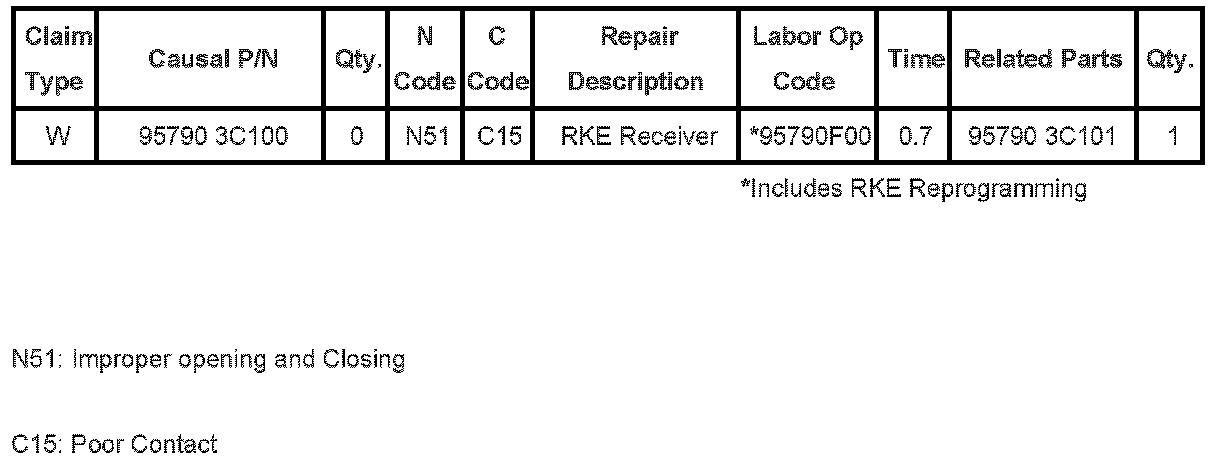 | Claim Type | Causal P/N | Qty. | N Code | C Code | Repair Description | Labor Op Code | Time | Related Parts | Qty. |
|---|---|---|---|---|---|---|---|---|---|
| W | 95790 3C100 | 0 | N51 | C15 | RKE Receiver | *95790F00 | 0.7 | 95790 3C101 | 1 |

*Includes RKE Reprogramming

N51: Improper opening and Closing

C15: Poor Contact